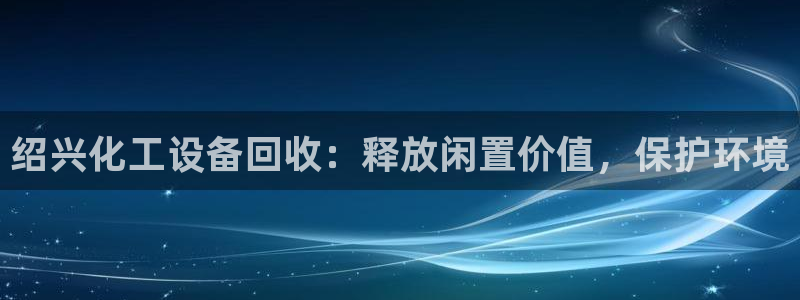 绍兴化工设备回收：释放闲置价值，保护环境